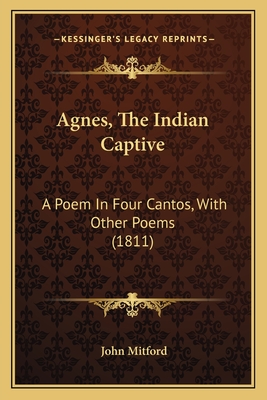 —KESSINGER'S LEGACY REPRINTS—

Agnes, The Indian Captive

A Poem In Four Cantos, With Other Poems (1811)

John Mitford